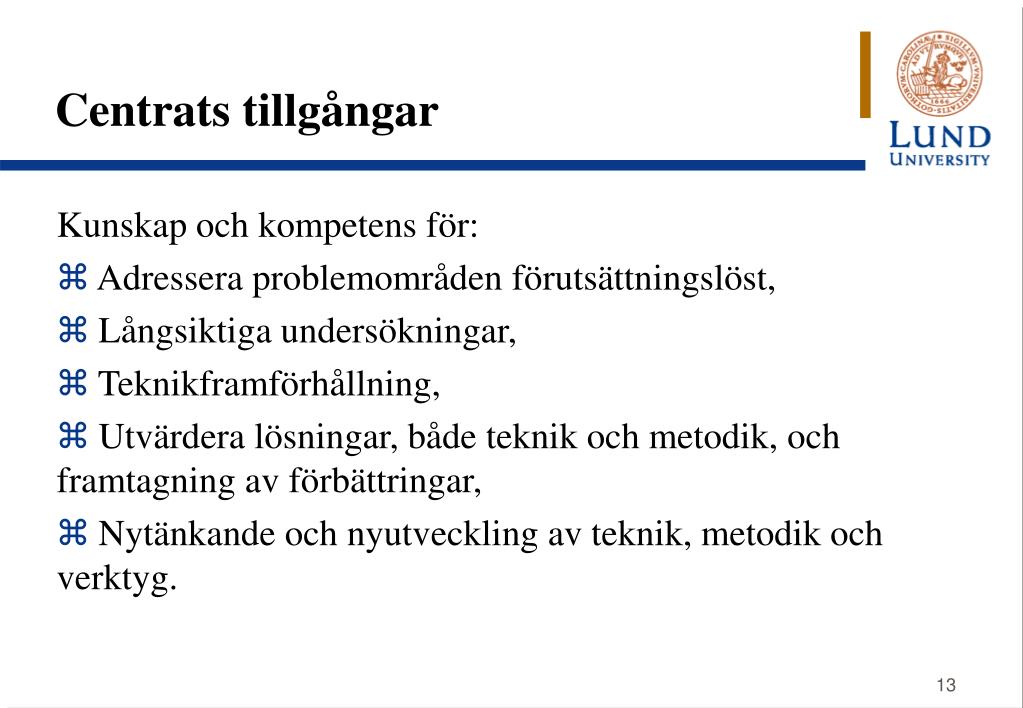 Centrats tillgångar

LUND UNIVERSITY

Kunskap och kompetens för:

⌘ Adressera problemområden förutsättningslöst,

⌘ Långsiktiga undersökningar,

⌘ Teknikframförhållning,

⌘ Utvärdera lösningar, både teknik och metodik, och framtagning av förbättringar,

⌘ Nytänkande och nyutveckling av teknik, metodik och verktyg.

13